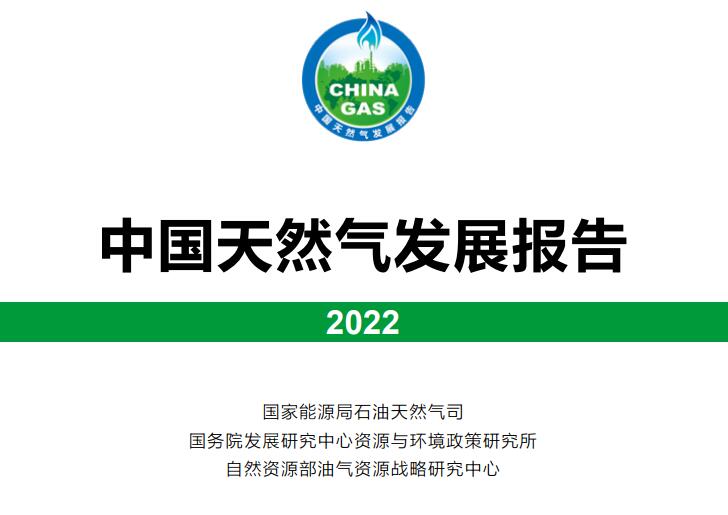 CHINA
GAS
中国天然气发展报告

中国天然气发展报告

2022

国家能源局石油天然气司
国务院发展研究中心资源与环境政策研究所
自然资源部油气资源战略研究中心